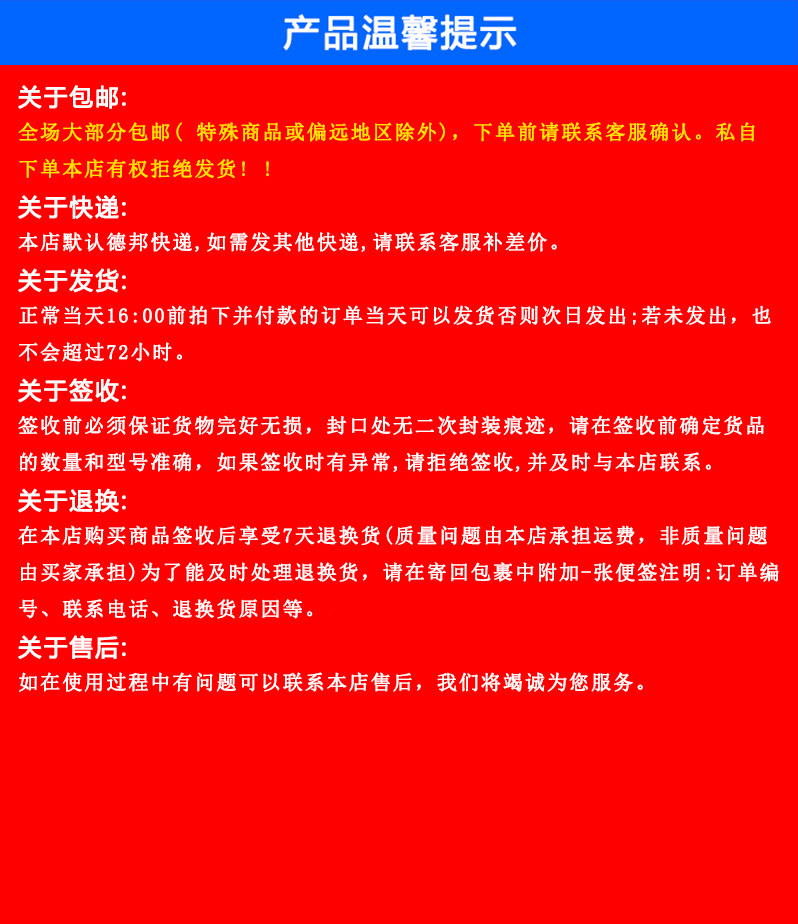 产品温馨提示

关于包邮:

全场大部分包邮（ 特殊商品或偏远地区除外），下单前请联系客服确认。私自下单本店有权拒绝发货！！

关于快递:

本店默认德邦快递,如需发其他快递,请联系客服补差价。

关于发货:

正常当天16:00前拍下并付款的订单当天可以发货否则次日发出;若未发出，也不会超过72小时。

关于签收:

签收前必须保证货物完好无损，封口处无二次封装痕迹，请在签收前确定货品的数量和型号准确，如果签收时有异常,请拒绝签收,并及时与本店联系。

关于退换:

在本店购买商品签收后享受7天退换货(质量问题由本店承担运费，非质量问题由买家承担)为了能及时处理退换货，请在寄回包裹中附加-张便签注明:订单编号、联系电话、退换货原因等。

关于售后:

如在使用过程中有问题可以联系本店售后，我们将竭诚为您服务。